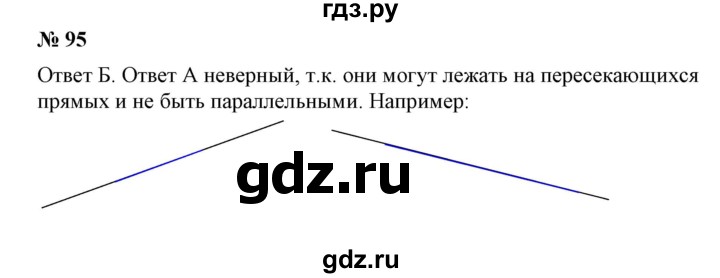 гдз.ру

№ 95

Ответ Б. Ответ А неверный, т.к. они могут лежать на пересекающихся прямых и не быть параллельными. Например:

gdz.ru

gdz.ru